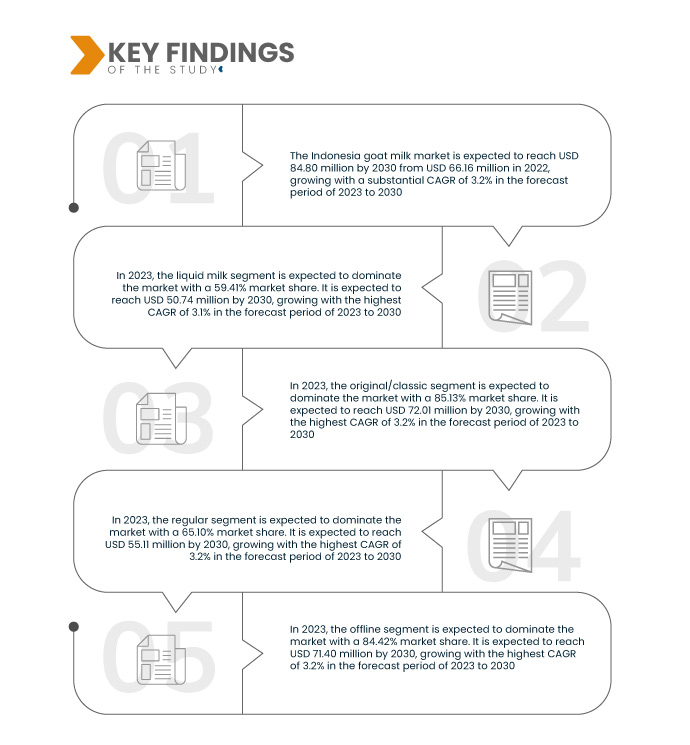 KEY FINDINGS
OF THE STUDY

01

The Indonesia goat milk market is expected to reach USD 84.80 million by 2030 from USD 66.16 million in 2022, growing with a substantial CAGR of 3.2% in the forecast period of 2023 to 2030

02

In 2023, the liquid milk segment is expected to dominate the market with a 59.41% market share. It is expected to reach USD 50.74 million by 2030, growing with the highest CAGR of 3.1% in the forecast period of 2023 to 2030

03

In 2023, the original/classic segment is expected to dominate the market with a 85.13% market share. It is expected to reach USD 72.01 million by 2030, growing with the highest CAGR of 3.2% in the forecast period of 2023 to 2030

04

In 2023, the regular segment is expected to dominate the market with a 65.10% market share. It is expected to reach USD 55.11 million by 2030, growing with the highest CAGR of 3.2% in the forecast period of 2023 to 2030

05

In 2023, the offline segment is expected to dominate the market with a 84.42% market share. It is expected to reach USD 71.40 million by 2030, growing with the highest CAGR of 3.2% in the forecast period of 2023 to 2030